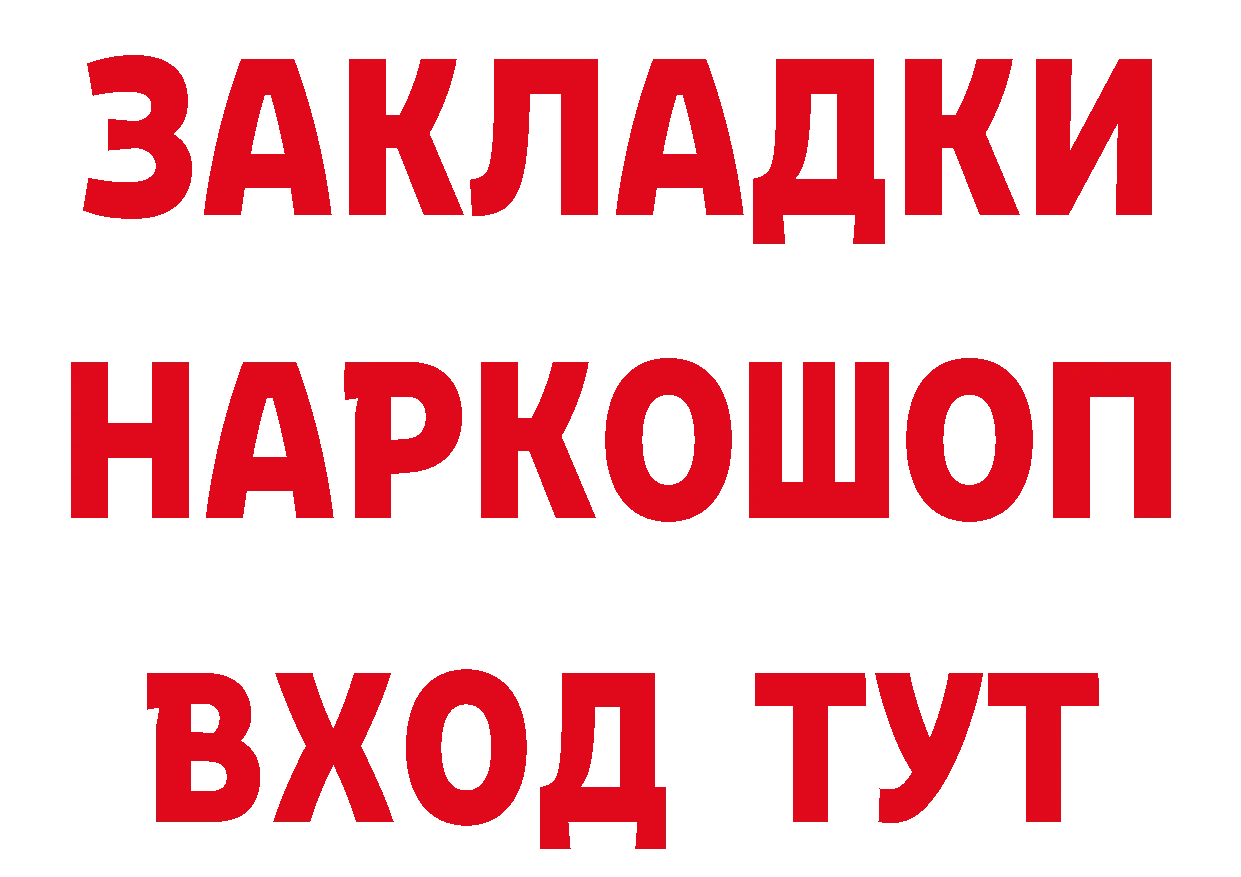 ЗАКЛАДКИ НАРКОШОП ВХОД ТУТ